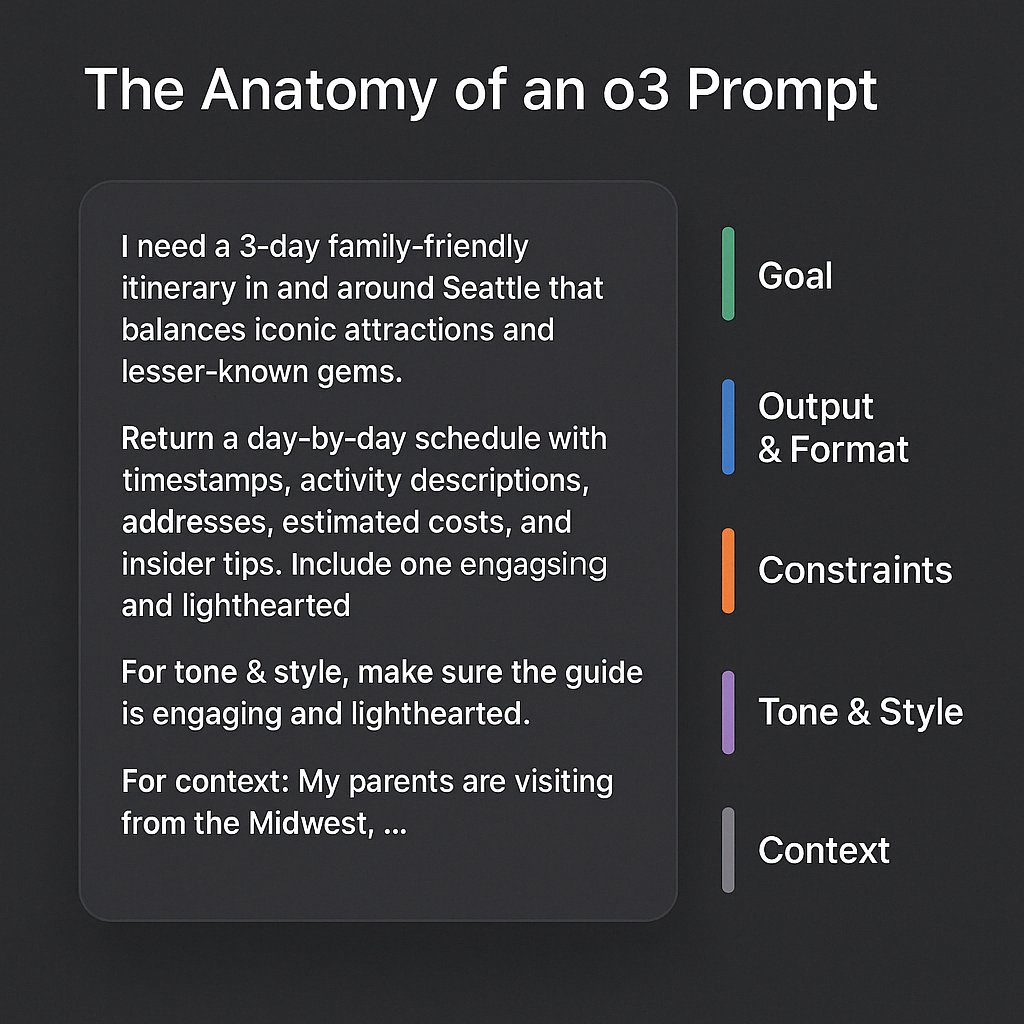 The Anatomy of an o3 Prompt

I need a 3-day family-friendly itinerary in and around Seattle that balances iconic attractions and lesser-known gems.

Return a day-by-day schedule with timestamps, activity descriptions, addresses, estimated costs, and insider tips. Include one engagsing and lighthearted

For tone & style, make sure the guide is engaging and lighthearted.

For context: My parents are visiting from the Midwest, ...

Goal

Output & Format

Constraints

Tone & Style

Context